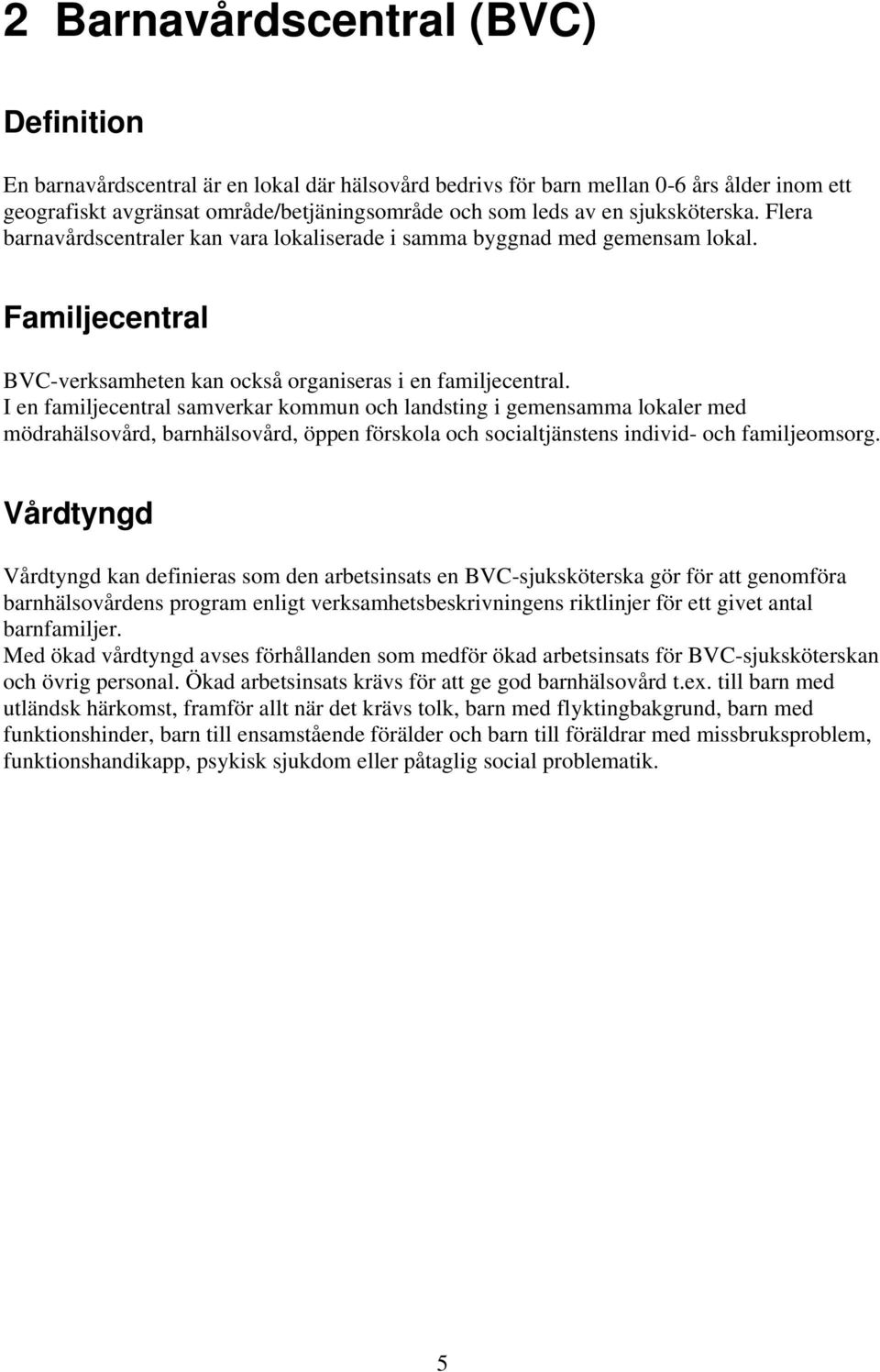 2 Barnavårdscentral (BVC)

Definition

En barnavårdscentral är en lokal där hälsovård bedrivs för barn mellan 0-6 års ålder inom ett geografiskt avgränsat område/betjäningsområde och som leds av en sjuksköterska. Flera barnavårdscentraler kan vara lokaliserade i samma byggnad med gemensam lokal.

Familjecentral

BVC-verksamheten kan också organiseras i en familjecentral.
I en familjecentral samverkar kommun och landsting i gemensamma lokaler med mödrahälsovård, barnhälsovård, öppen förskola och socialtjänstens individ- och familjeomsorg.

Vårdtyngd

Vårdtyngd kan definieras som den arbetsinsats en BVC-sjuksköterska gör för att genomföra barnhälsovårdens program enligt verksamhetsbeskrivningens riktlinjer för ett givet antal barnfamiljer.
Med ökad vårdtyngd avses förhållanden som medför ökad arbetsinsats för BVC-sjuksköterskan och övrig personal. Ökad arbetsinsats krävs för att ge god barnhälsovård t.ex. till barn med utländsk härkomst, framför allt när det krävs tolk, barn med flyktingbakgrund, barn med funktionshinder, barn till ensamstående förälder och barn till föräldrar med missbruksproblem, funktionshandikapp, psykisk sjukdom eller påtaglig social problematik.

5